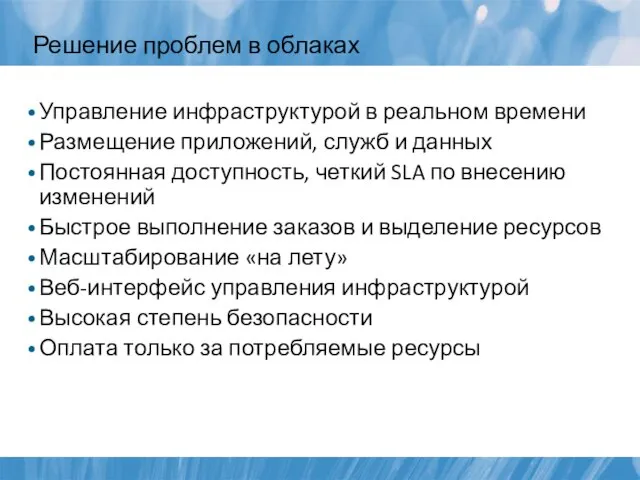 Решение проблем в облаках

• Управление инфраструктурой в реальном времени
• Размещение приложений, служб и данных
• Постоянная доступность, четкий SLA по внесению изменений
• Быстрое выполнение заказов и выделение ресурсов
• Масштабирование «на лету»
• Веб-интерфейс управления инфраструктурой
• Высокая степень безопасности
• Оплата только за потребляемые ресурсы